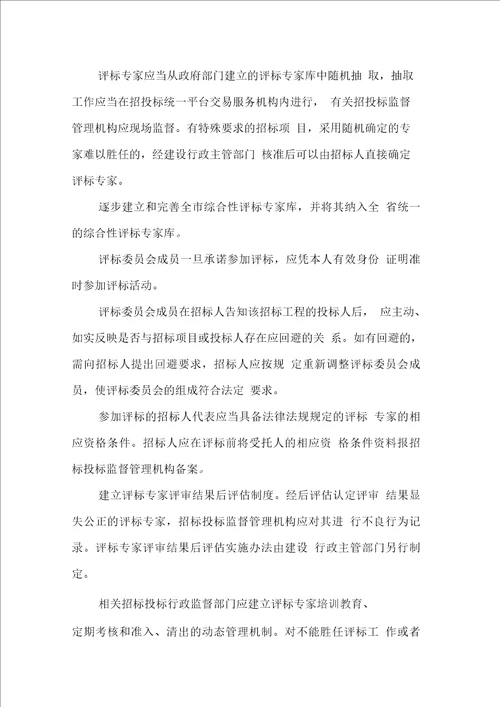 评标专家应当从政府部门建立的评标专家库中随机抽 取，抽取工作应当在招投标统一平台交易服务机构内进行， 有关招投标监督管理机构应现场监督。有特殊要求的招标项 目，采用随机确定的专家难以胜任的，经建设行政主管部门 核准后可以由招标人直接确定评标专家。

逐步建立和完善全市综合性评标专家库，并将其纳入全 省统一的综合性评标专家库。

评标委员会成员一旦承诺参加评标，应凭本人有效身份 证明准时参加评标活动。

评标委员会成员在招标人告知该招标工程的投标人后， 应主动、如实反映是否与招标项目或投标人存在应回避的关 系。如有回避的，需向招标人提出回避要求，招标人应按规 定重新调整评标委员会成员，使评标委员会的组成符合法定 要求。

参加评标的招标人代表应当具备法律法规规定的评标 专家的相应资格条件。招标人应在评标前将受托人的相应资 格条件资料报招标投标监督管理机构备案。

建立评标专家评审结果后评估制度。经后评估认定评审 结果显失公正的评标专家，招标投标监督管理机构应对其进 行不良行为记录。评标专家评审结果后评估实施办法由建设 行政主管部门另行制定。

相关招标投标行政监督部门应建立评标专家培训教育、定期考核和准入、清出的动态管理机制。对不能胜任评标工 作或者